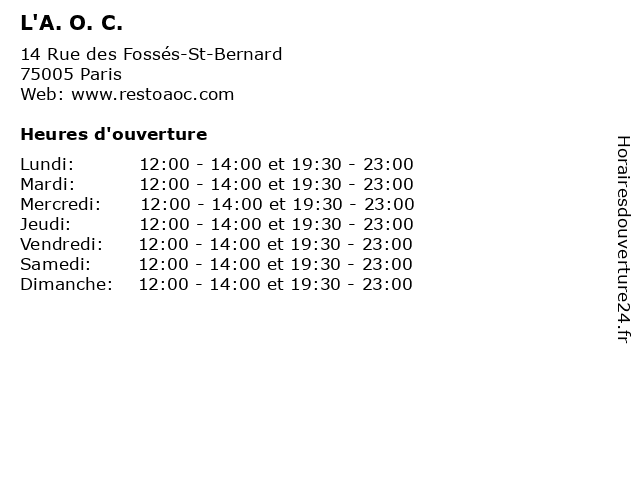 L'A. O. C.

14 Rue des Fossés-St-Bernard
75005 Paris
Web: www.restoaoc.com

Heures d'ouverture

Lundi: 12:00 - 14:00 et 19:30 - 23:00
Mardi: 12:00 - 14:00 et 19:30 - 23:00
Mercredi: 12:00 - 14:00 et 19:30 - 23:00
Jeudi: 12:00 - 14:00 et 19:30 - 23:00
Vendredi: 12:00 - 14:00 et 19:30 - 23:00
Samedi: 12:00 - 14:00 et 19:30 - 23:00
Dimanche: 12:00 - 14:00 et 19:30 - 23:00

Horairesdouverture24.fr